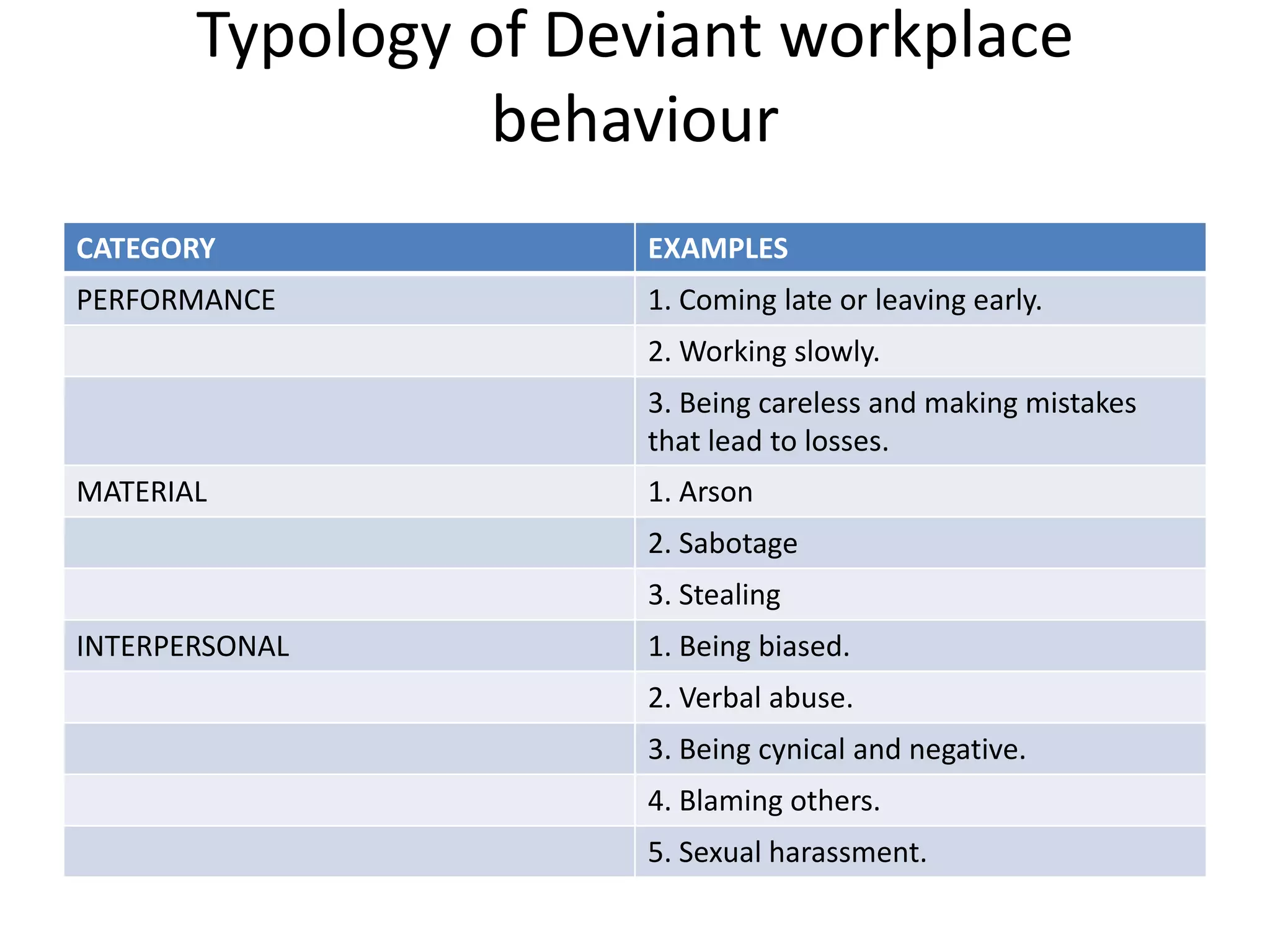 Typology of Deviant workplace behaviour

| CATEGORY | EXAMPLES |
|---|---|
| PERFORMANCE | 1. Coming late or leaving early. |
| | 2. Working slowly. |
| | 3. Being careless and making mistakes that lead to losses. |
| MATERIAL | 1. Arson |
| | 2. Sabotage |
| | 3. Stealing |
| INTERPERSONAL | 1. Being biased. |
| | 2. Verbal abuse. |
| | 3. Being cynical and negative. |
| | 4. Blaming others. |
| | 5. Sexual harassment. |